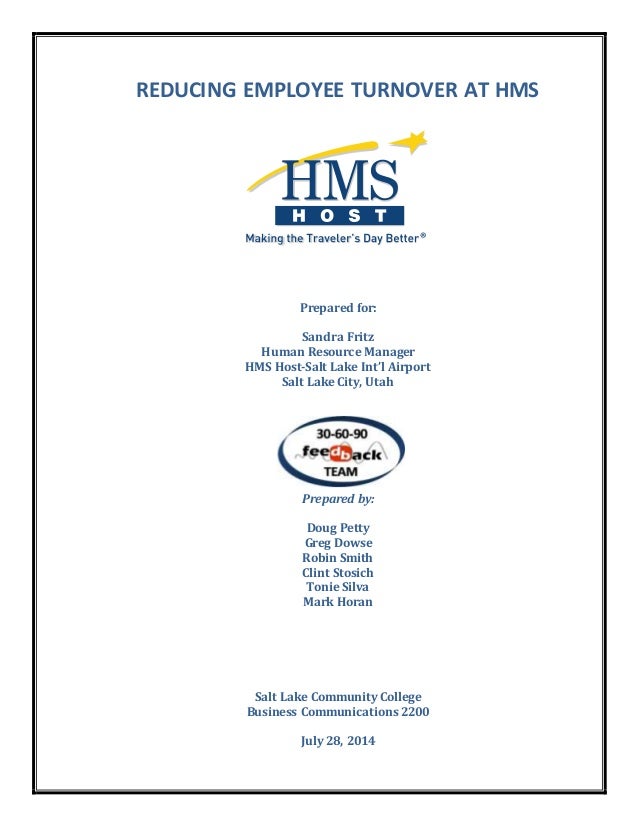 REDUCING EMPLOYEE TURNOVER AT HMS

HMS
HOST
Making the Traveler's Day Better®

Prepared for:

Sandra Fritz
Human Resource Manager
HMS Host-Salt Lake Int'l Airport
Salt Lake City, Utah

30-60-90
feedback
TEAM

Prepared by:

Doug Petty
Greg Dowse
Robin Smith
Clint Stosich
Tonie Silva
Mark Horan

Salt Lake Community College
Business Communications 2200

July 28, 2014